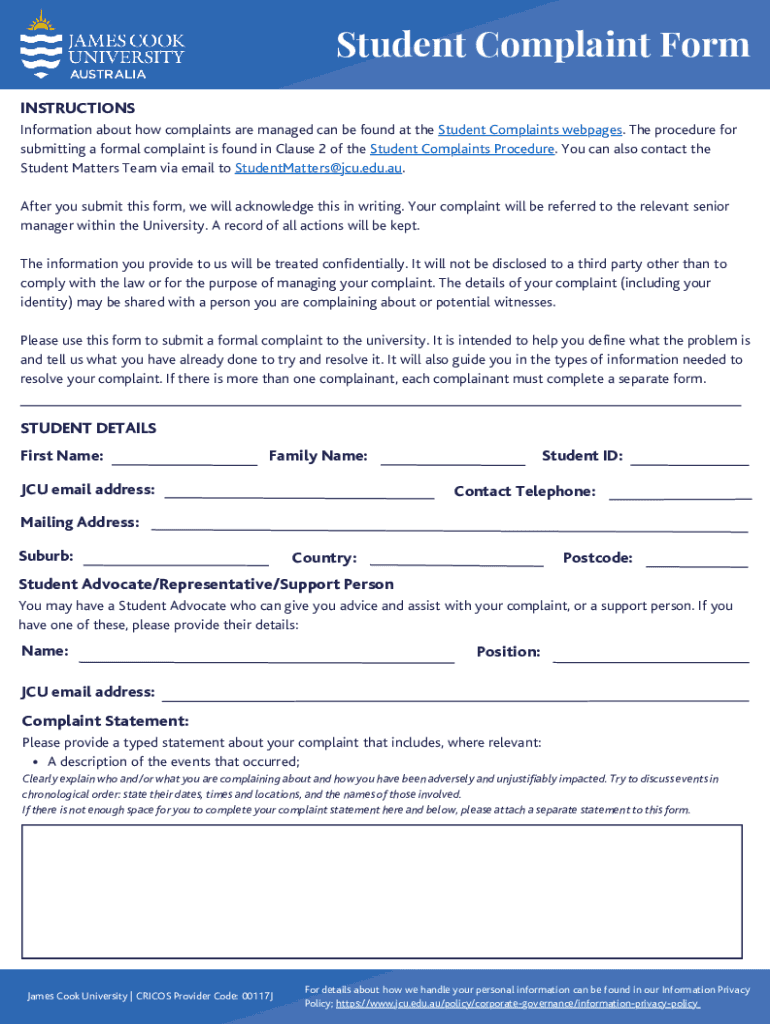 JAMES COOK UNIVERSITY AUSTRALIA

Student Complaint Form

INSTRUCTIONS

Information about how complaints are managed can be found at the Student Complaints webpages. The procedure for submitting a formal complaint is found in Clause 2 of the Student Complaints Procedure. You can also contact the Student Matters Team via email to StudentMatters@jcu.edu.au.

After you submit this form, we will acknowledge this in writing. Your complaint will be referred to the relevant senior manager within the University. A record of all actions will be kept.

The information you provide to us will be treated confidentially. It will not be disclosed to a third party other than to comply with the law or for the purpose of managing your complaint. The details of your complaint (including your identity) may be shared with a person you are complaining about or potential witnesses.

Please use this form to submit a formal complaint to the university. It is intended to help you define what the problem is and tell us what you have already done to try and resolve it. It will also guide you in the types of information needed to resolve your complaint. If there is more than one complainant, each complainant must complete a separate form.

STUDENT DETAILS

First Name: Family Name: Student ID:

JCU email address: Contact Telephone:

Mailing Address:

Suburb: Country: Postcode:

Student Advocate/Representative/Support Person

You may have a Student Advocate who can give you advice and assist with your complaint, or a support person. If you have one of these, please provide their details:

Name: Position:

JCU email address:

Complaint Statement:

Please provide a typed statement about your complaint that includes, where relevant:

• A description of the events that occurred;

Clearly explain who and/or what you are complaining about and how you have been adversely and unjustifiably impacted. Try to discuss events in chronological order: state their dates, times and locations, and the names of those involved.

If there is not enough space for you to complete your complaint statement here and below, please attach a separate statement to this form.

James Cook University | CRICOS Provider Code: 00117J

For details about how we handle your personal information can be found in our Information Privacy Policy: https://www.jcu.edu.au/policy/corporate-governance/information-privacy-policy